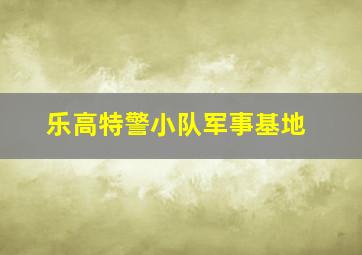 乐高特警小队军事基地